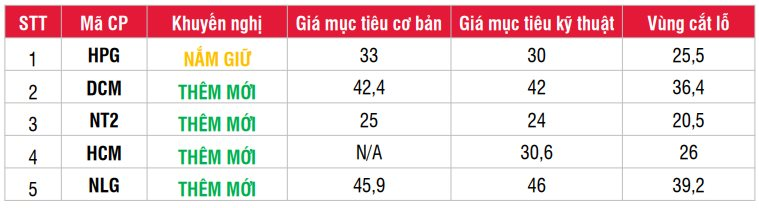 | STT | Mã CP | Khuyến nghị | Giá mục tiêu cơ bản | Giá mục tiêu kỹ thuật | Vùng cắt lỗ |
|---|---|---|---|---|---|
| 1 | HPG | NẮM GIỮ | 33 | 30 | 25,5 |
| 2 | DCM | THÊM MỚI | 42,4 | 42 | 36,4 |
| 3 | NT2 | THÊM MỚI | 25 | 24 | 20,5 |
| 4 | HCM | THÊM MỚI | N/A | 30,6 | 26 |
| 5 | NLG | THÊM MỚI | 45,9 | 46 | 39,2 |